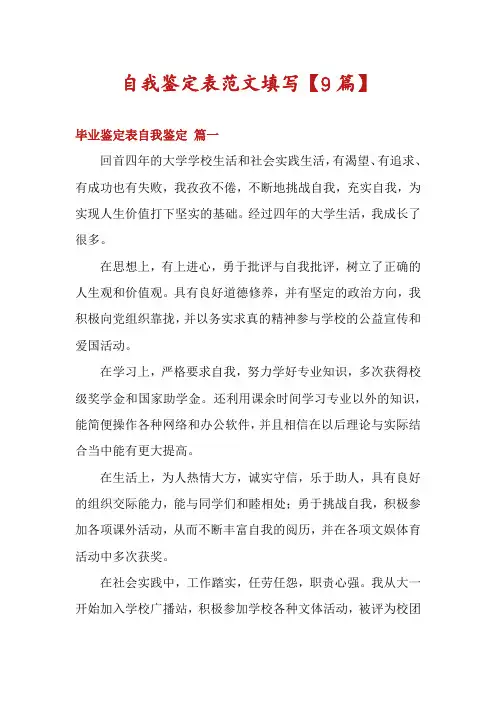 自我鉴定表范文填写【9篇】

毕业鉴定表自我鉴定 篇一

回首四年的大学学校生活和社会实践生活，有渴望、有追求、有成功也有失败，我孜孜不倦，不断地挑战自我，充实自我，为实现人生价值打下坚实的基础。经过四年的大学生活，我成长了很多。

在思想上，有上进心，勇于批评与自我批评，树立了正确的人生观和价值观。具有良好道德修养，并有坚定的政治方向，我积极向党组织靠拢，并以务实求真的精神参与学校的公益宣传和爱国活动。

在学习上，严格要求自我，努力学好专业知识，多次获得校级奖学金和国家助学金。还利用课余时间学习专业以外的知识，能简便操作各种网络和办公软件，并且相信在以后理论与实际结合当中能有更大提高。

在生活上，为人热情大方，诚实守信，乐于助人，具有良好的组织交际能力，能与同学们和睦相处；勇于挑战自我，积极参加各项课外活动，从而不断丰富自我的阅历，并在各项文娱体育活动中多次获奖。

在社会实践中，工作踏实，任劳任怨，职责心强。我从大一开始加入学校广播站，积极参加学校各种文体活动，被评为校团